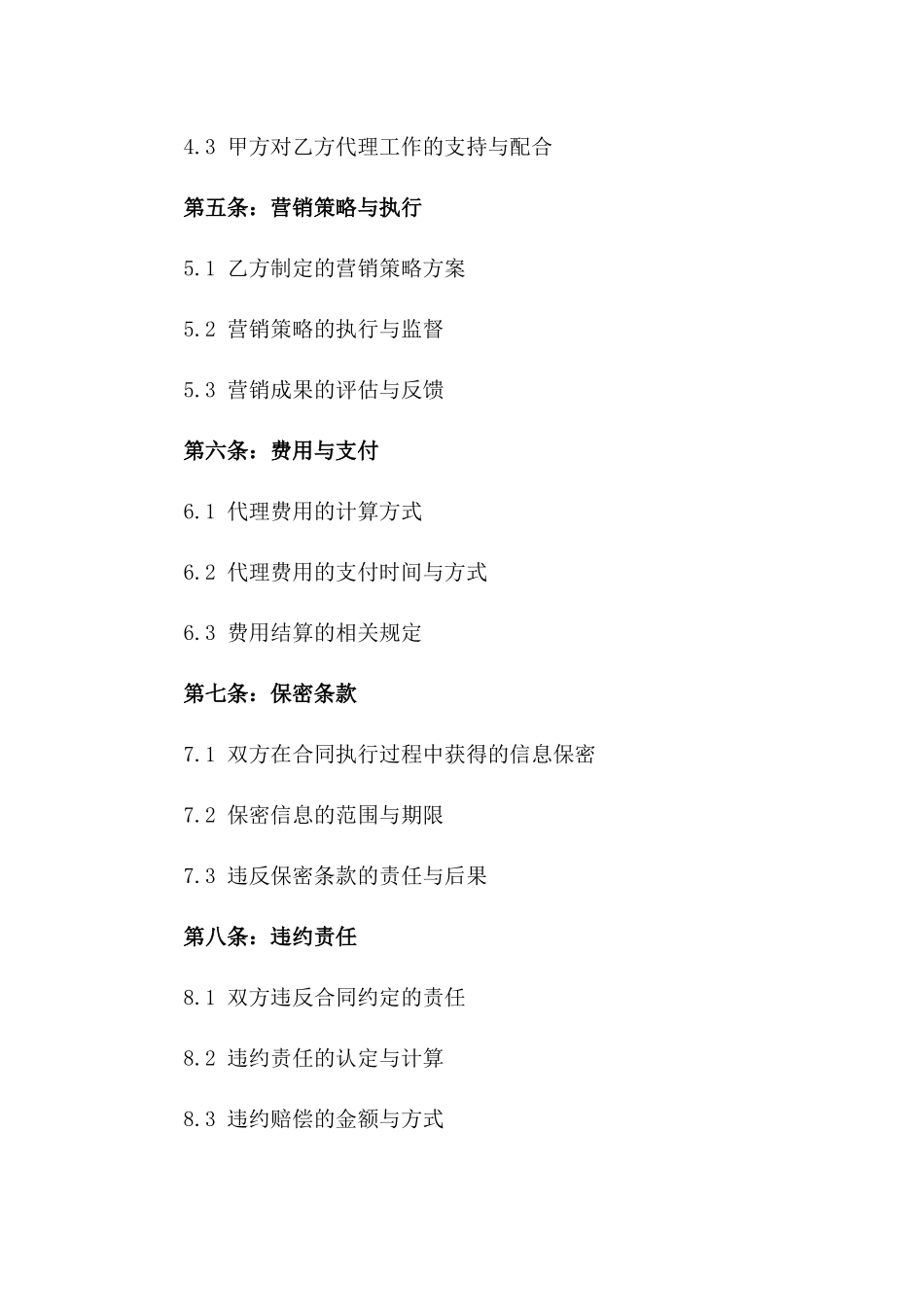 4.3 甲方对乙方代理工作的支持与配合

第五条：营销策略与执行

5.1 乙方制定的营销策略方案

5.2 营销策略的执行与监督

5.3 营销成果的评估与反馈

第六条：费用与支付

6.1 代理费用的计算方式

6.2 代理费用的支付时间与方式

6.3 费用结算的相关规定

第七条：保密条款

7.1 双方在合同执行过程中获得的信息保密

7.2 保密信息的范围与期限

7.3 违反保密条款的责任与后果

第八条：违约责任

8.1 双方违反合同约定的责任

8.2 违约责任的认定与计算

8.3 违约赔偿的金额与方式